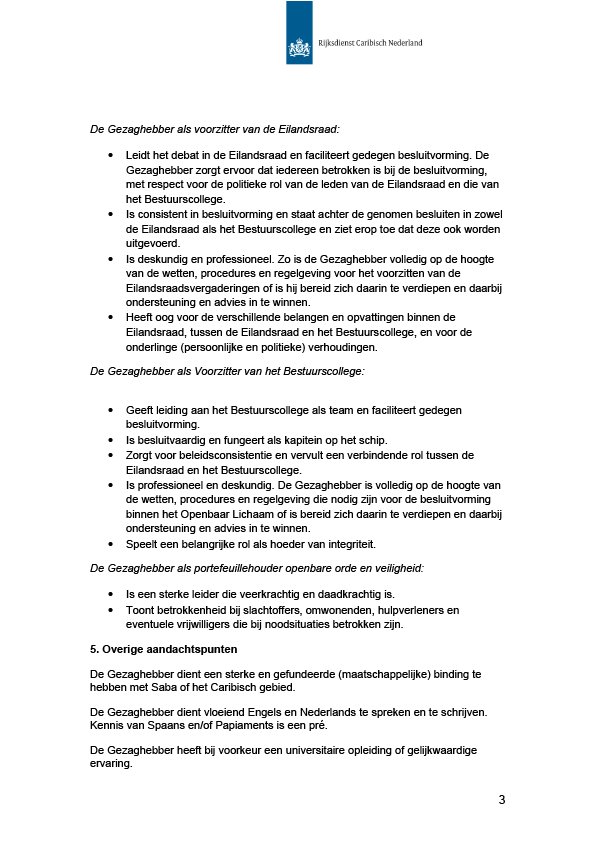 Rijksdienst Caribisch Nederland

De Gezaghebber als voorzitter van de Eilandsraad:

• Leidt het debat in de Eilandsraad en faciliteert gedegen besluitvorming. De Gezaghebber zorgt ervoor dat iedereen betrokken is bij de besluitvorming, met respect voor de politieke rol van de leden van de Eilandsraad en die van het Bestuurscollege.
• Is consistent in besluitvorming en staat achter de genomen besluiten in zowel de Eilandsraad als het Bestuurscollege en ziet erop toe dat deze ook worden uitgevoerd.
• Is deskundig en professioneel. Zo is de Gezaghebber volledig op de hoogte van de wetten, procedures en regelgeving voor het voorzitten van de Eilandsraadsvergaderingen of is hij bereid zich daarin te verdiepen en daarbij ondersteuning en advies in te winnen.
• Heeft oog voor de verschillende belangen en opvattingen binnen de Eilandsraad, tussen de Eilandsraad en het Bestuurscollege, en voor de onderlinge (persoonlijke en politieke) verhoudingen.

De Gezaghebber als Voorzitter van het Bestuurscollege:

• Geeft leiding aan het Bestuurscollege als team en faciliteert gedegen besluitvorming.
• Is besluitvaardig en fungeert als kapitein op het schip.
• Zorgt voor beleidsconsistentie en vervult een verbindende rol tussen de Eilandsraad en het Bestuurscollege.
• Is professioneel en deskundig. De Gezaghebber is volledig op de hoogte van de wetten, procedures en regelgeving die nodig zijn voor de besluitvorming binnen het Openbaar Lichaam of is bereid zich daarin te verdiepen en daarbij ondersteuning en advies in te winnen.
• Speelt een belangrijke rol als hoeder van integriteit.

De Gezaghebber als portefeuillehouder openbare orde en veiligheid:

• Is een sterke leider die veerkrachtig en daadkrachtig is.
• Toont betrokkenheid bij slachtoffers, omwonenden, hulpverleners en eventuele vrijwilligers die bij noodsituaties betrokken zijn.

5. Overige aandachtspunten

De Gezaghebber dient een sterke en gefundeerde (maatschappelijke) binding te hebben met Saba of het Caribisch gebied.

De Gezaghebber dient vloeiend Engels en Nederlands te spreken en te schrijven. Kennis van Spaans en/of Papiaments is een pré.

De Gezaghebber heeft bij voorkeur een universitaire opleiding of gelijkwaardige ervaring.

3